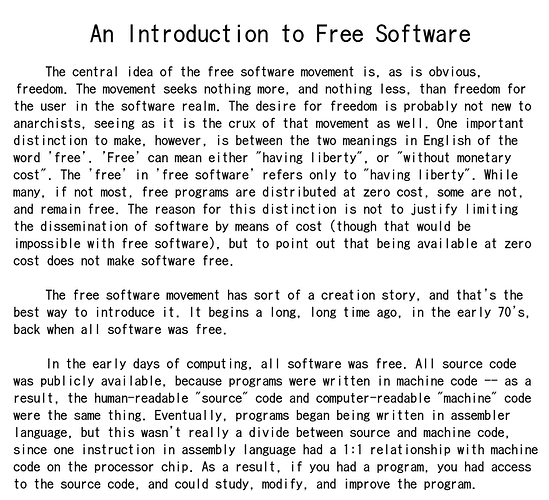 An Introduction to Free Software

The central idea of the free software movement is, as is obvious, freedom. The movement seeks nothing more, and nothing less, than freedom for the user in the software realm. The desire for freedom is probably not new to anarchists, seeing as it is the crux of that movement as well. One important distinction to make, however, is between the two meanings in English of the word 'free'. 'Free' can mean either "having liberty", or "without monetary cost". The 'free' in 'free software' refers only to "having liberty". While many, if not most, free programs are distributed at zero cost, some are not, and remain free. The reason for this distinction is not to justify limiting the dissemination of software by means of cost (though that would be impossible with free software), but to point out that being available at zero cost does not make software free.

The free software movement has sort of a creation story, and that's the best way to introduce it. It begins a long, long time ago, in the early 70's, back when all software was free.

In the early days of computing, all software was free. All source code was publicly available, because programs were written in machine code -- as a result, the human-readable "source" code and computer-readable "machine" code were the same thing. Eventually, programs began being written in assembler language, but this wasn't really a divide between source and machine code, since one instruction in assembly language had a 1:1 relationship with machine code on the processor chip. As a result, if you had a program, you had access to the source code, and could study, modify, and improve the program.